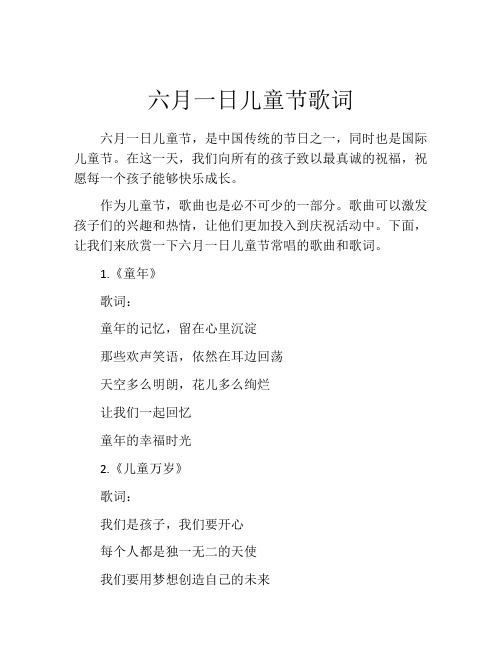 六月一日儿童节歌词

六月一日儿童节，是中国传统的节日之一，同时也是国际儿童节。在这一天，我们向所有的孩子致以最真诚的祝福，祝愿每一个孩子能够快乐成长。

作为儿童节，歌曲也是必不可少的一部分。歌曲可以激发孩子们的兴趣和热情，让他们更加投入到庆祝活动中。下面，让我们来欣赏一下六月一日儿童节常唱的歌曲和歌词。

1.《童年》

歌词：

童年的记忆，留在心里沉淀

那些欢声笑语，依然在耳边回荡

天空多么明朗，花儿多么绚烂

让我们一起回忆

童年的幸福时光

2.《儿童万岁》

歌词：

我们是孩子，我们要开心

每个人都是独一无二的天使

我们要用梦想创造自己的未来